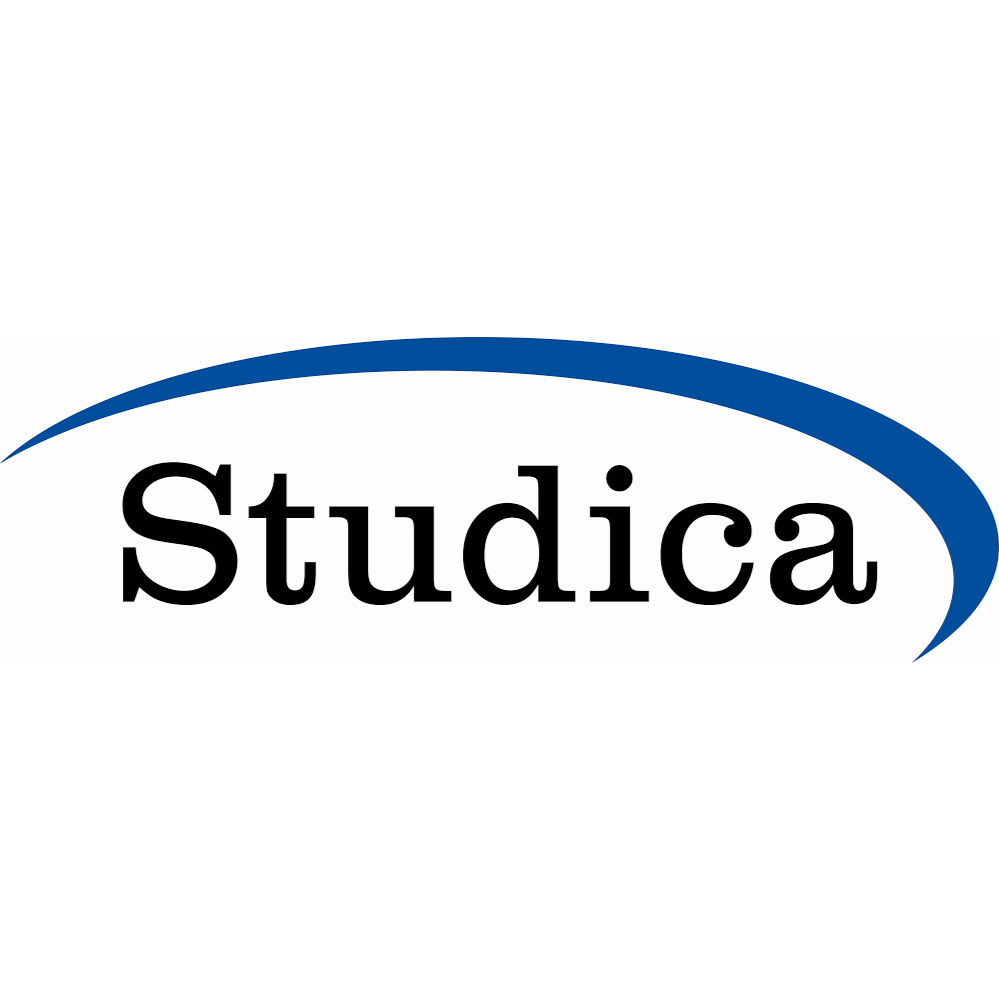 Studica